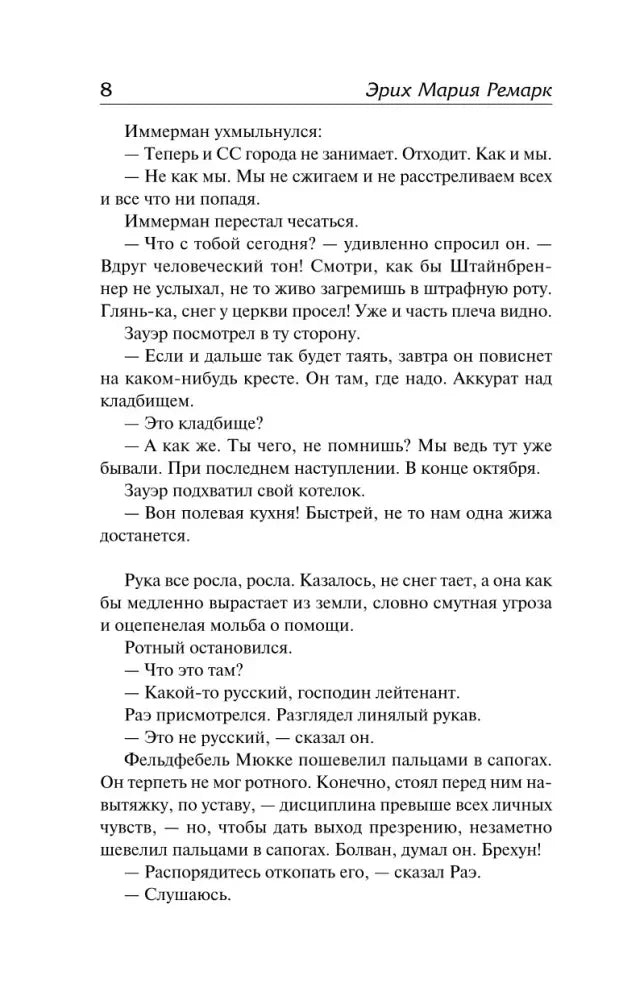 8 Эрих Мария Ремарк

Иммерман ухмыльнулся:

— Теперь и СС города не занимает. Отходит. Как и мы.

— Не как мы. Мы не сжигаем и не расстреливаем всех и все что ни попадя.

Иммерман перестал чесаться.

— Что с тобой сегодня? — удивленно спросил он. — Вдруг человеческий тон! Смотри, как бы Штайнбреннер не услыхал, не то живо загремишь в штрафную роту. Глянь-ка, снег у церкви просел! Уже и часть плеча видно.

Зауэр посмотрел в ту сторону.

— Если и дальше так будет таять, завтра он повиснет на каком-нибудь кресте. Он там, где надо. Аккурат над кладбищем.

— Это кладбище?

— А как же. Ты чего, не помнишь? Мы ведь тут уже бывали. При последнем наступлении. В конце октября.

Зауэр подхватил свой котелок.

— Вон полевая кухня! Быстрей, не то нам одна жижа достанется.

Рука все росла, росла. Казалось, не снег тает, а она как бы медленно вырастает из земли, словно смутная угроза и оцепенелая мольба о помощи.

Ротный остановился.

— Что это там?

— Какой-то русский, господин лейтенант.

Раэ присмотрелся. Разглядел линялый рукав.

— Это не русский, — сказал он.

Фельдфебель Мюкке пошевелил пальцами в сапогах. Он терпеть не мог ротного. Конечно, стоял перед ним навытяжку, по уставу, — дисциплина превыше всех личных чувств, — но, чтобы дать выход презрению, незаметно шевелил пальцами в сапогах. Болван, думал он. Брехун!

— Распорядитесь откопать его, — сказал Раэ.

— Слушаюсь.